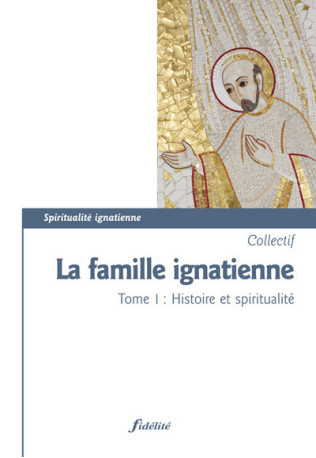 Spiritualité ignatienne

Collectif

La famille ignatienne

Tome I : Histoire et spiritualité

fidélité